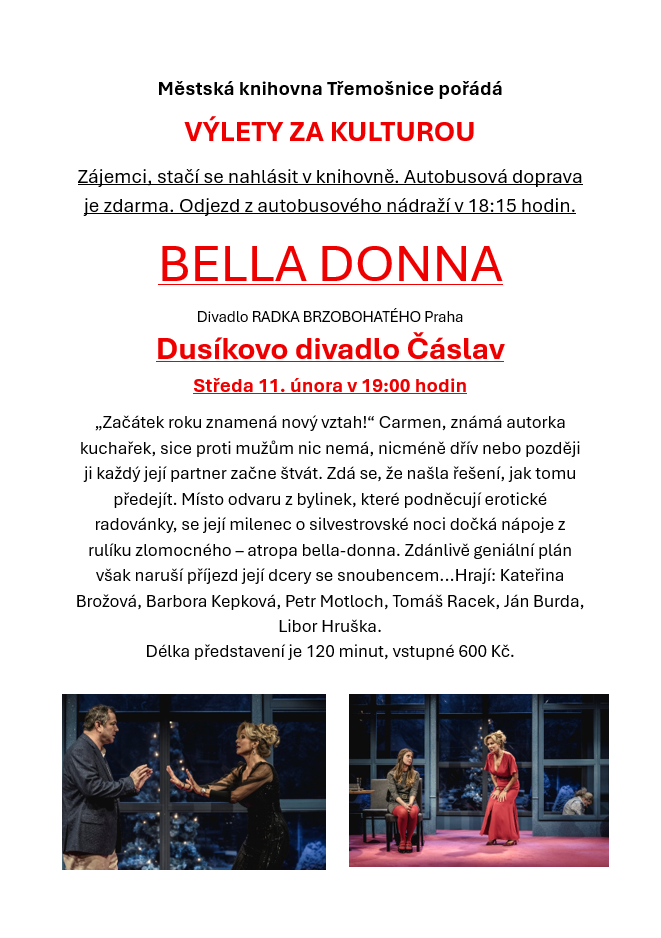 Městská knihovna Třemošnice pořádá

VÝLETY ZA KULTUROU

Zájemci, stačí se nahlásit v knihovně. Autobusová doprava je zdarma. Odjezd z autobusového nádraží v 18:15 hodin.

BELLA DONNA

Divadlo RADKA BRZOBOHATÉHO Praha

Dusíkovo divadlo Čáslav

Středa 11. února v 19:00 hodin

„Začátek roku znamená nový vztah!“ Carmen, známá autorka kuchařek, sice proti mužům nic nemá, nicméně dřív nebo později ji každý její partner začne štvát. Zdá se, že našla řešení, jak tomu předejít. Místo odvaru z bylinek, které podněcují erotické radovánky, se její milenec o silvestrovské noci dočká nápoje z rulíku zlomocného – atropa bella-donna. Zdánlivě geniální plán však naruší příjezd její dcery se snoubencem…Hrají: Kateřina Brožová, Barbora Kepková, Petr Motloch, Tomáš Racek, Ján Burda, Libor Hruška.

Délka představení je 120 minut, vstupné 600 Kč.